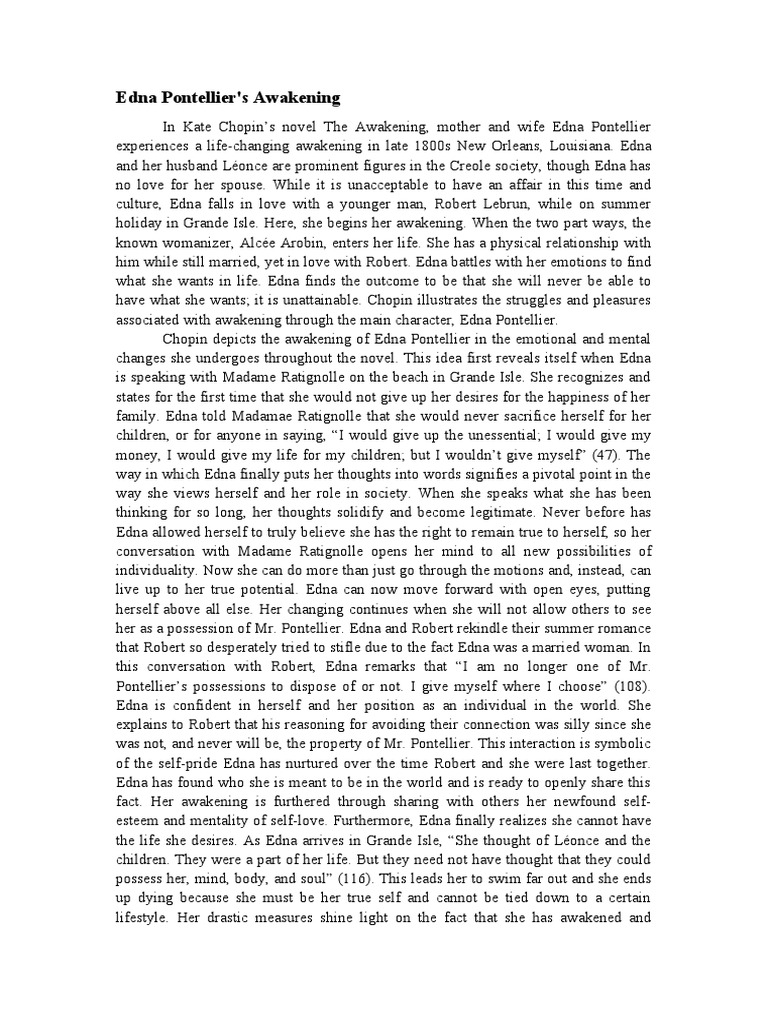 Edna Pontellier's Awakening

In Kate Chopin's novel The Awakening, mother and wife Edna Pontellier experiences a life-changing awakening in late 1800s New Orleans, Louisiana. Edna and her husband Léonce are prominent figures in the Creole society, though Edna has no love for her spouse. While it is unacceptable to have an affair in this time and culture, Edna falls in love with a younger man, Robert Lebrun, while on summer holiday in Grande Isle. Here, she begins her awakening. When the two part ways, the known womanizer, Alcée Arobin, enters her life. She has a physical relationship with him while still married, yet in love with Robert. Edna battles with her emotions to find what she wants in life. Edna finds the outcome to be that she will never be able to have what she wants; it is unattainable. Chopin illustrates the struggles and pleasures associated with awakening through the main character, Edna Pontellier.

Chopin depicts the awakening of Edna Pontellier in the emotional and mental changes she undergoes throughout the novel. This idea first reveals itself when Edna is speaking with Madame Ratignolle on the beach in Grande Isle. She recognizes and states for the first time that she would not give up her desires for the happiness of her family. Edna told Madamae Ratignolle that she would never sacrifice herself for her children, or for anyone in saying, "I would give up the unessential; I would give my money, I would give my life for my children; but I wouldn't give myself" (47). The way in which Edna finally puts her thoughts into words signifies a pivotal point in the way she views herself and her role in society. When she speaks what she has been thinking for so long, her thoughts solidify and become legitimate. Never before has Edna allowed herself to truly believe she has the right to remain true to herself, so her conversation with Madame Ratignolle opens her mind to all new possibilities of individuality. Now she can do more than just go through the motions and, instead, can live up to her true potential. Edna can now move forward with open eyes, putting herself above all else. Her changing continues when she will not allow others to see her as a possession of Mr. Pontellier. Edna and Robert rekindle their summer romance that Robert so desperately tried to stifle due to the fact Edna was a married woman. In this conversation with Robert, Edna remarks that "I am no longer one of Mr. Pontellier's possessions to dispose of or not. I give myself where I choose" (108). Edna is confident in herself and her position as an individual in the world. She explains to Robert that his reasoning for avoiding their connection was silly since she was not, and never will be, the property of Mr. Pontellier. This interaction is symbolic of the self-pride Edna has nurtured over the time Robert and she were last together. Edna has found who she is meant to be in the world and is ready to openly share this fact. Her awakening is furthered through sharing with others her newfound self-esteem and mentality of self-love. Furthermore, Edna finally realizes she cannot have the life she desires. As Edna arrives in Grande Isle, "She thought of Léonce and the children. They were a part of her life. But they need not have thought that they could possess her, mind, body, and soul" (116). This leads her to swim far out and she ends up dying because she must be her true self and cannot be tied down to a certain lifestyle. Her drastic measures shine light on the fact that she has awakened and